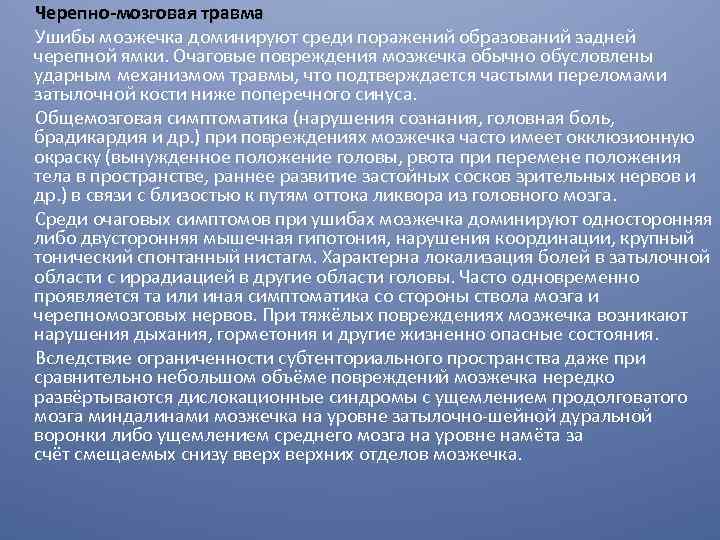 Черепно-мозговая травма

Ушибы мозжечка доминируют среди поражений образований задней черепной ямки. Очаговые повреждения мозжечка обычно обусловлены ударным механизмом травмы, что подтверждается частыми переломами затылочной кости ниже поперечного синуса.

Общемозговая симптоматика (нарушения сознания, головная боль, брадикардия и др.) при повреждениях мозжечка часто имеет окклюзионную окраску (вынужденное положение головы, рвота при перемене положения тела в пространстве, раннее развитие застойных сосков зрительных нервов и др.) в связи с близостью к путям оттока ликвора из головного мозга.

Среди очаговых симптомов при ушибах мозжечка доминируют односторонняя либо двусторонняя мышечная гипотония, нарушения координации, крупный тонический спонтанный нистагм. Характерна локализация болей в затылочной области с иррадиацией в другие области головы. Часто одновременно проявляется та или иная симптоматика со стороны ствола мозга и черепномозговых нервов. При тяжёлых повреждениях мозжечка возникают нарушения дыхания, горметония и другие жизненно опасные состояния.

Вследствие ограниченности субтенториального пространства даже при сравнительно небольшом объёме повреждений мозжечка нередко развёртываются дислокационные синдромы с ущемлением продолговатого мозга миндалинами мозжечка на уровне затылочно-шейной дуральной воронки либо ущемлением среднего мозга на уровне намёта за счёт смещаемых снизу вверх верхних отделов мозжечка.